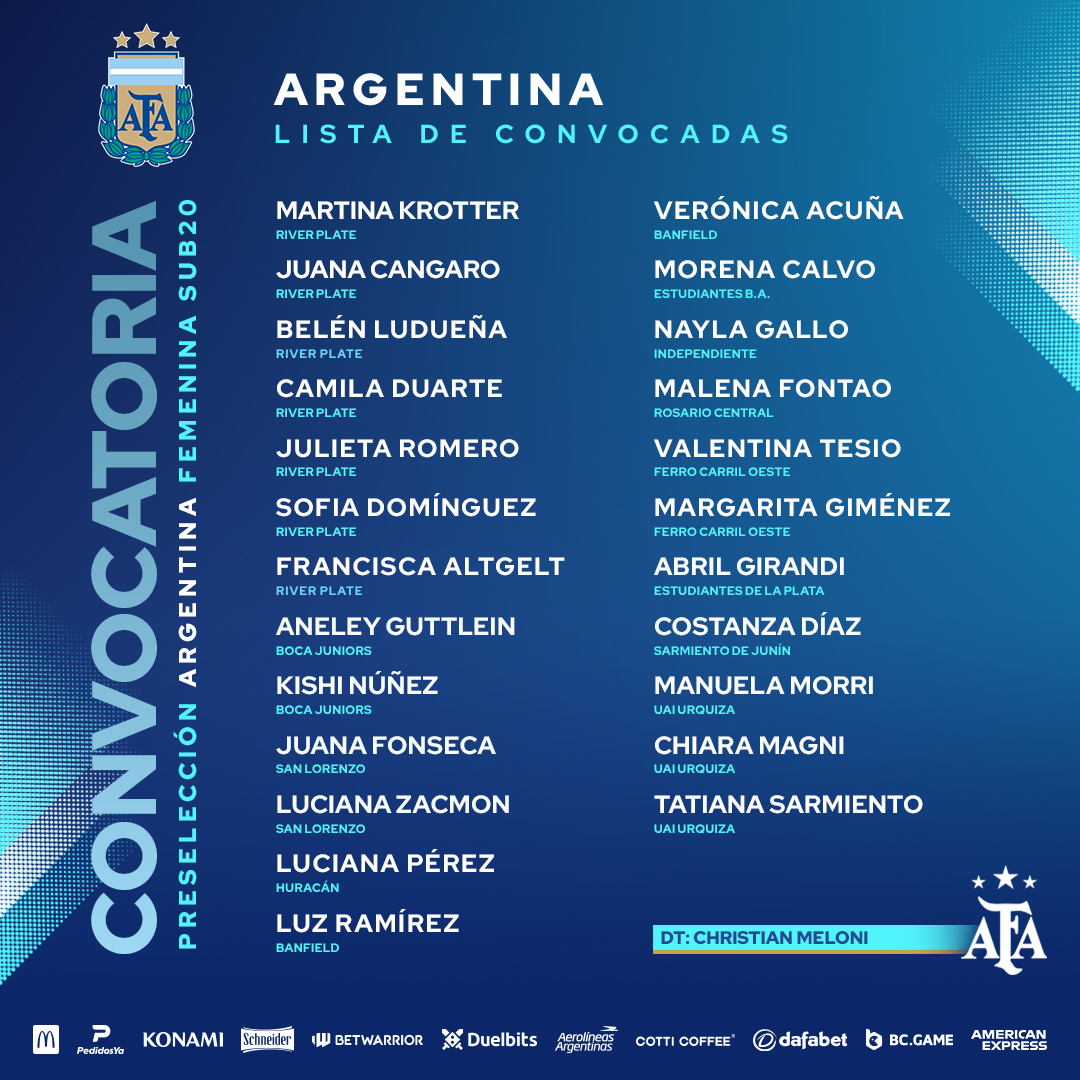 AFA

ARGENTINA
LISTA DE CONVOCADAS

CONVOCATORIA
PRESELECCIÓN ARGENTINA FEMENINA SUB20

MARTINA KROTTER
RIVER PLATE

JUANA CANGARO
RIVER PLATE

BELÉN LUDUEÑA
RIVER PLATE

CAMILA DUARTE
RIVER PLATE

JULIETA ROMERO
RIVER PLATE

SOFIA DOMÍNGUEZ
RIVER PLATE

FRANCISCA ALTGELT
RIVER PLATE

ANELEY GUTTLEIN
BOCA JUNIORS

KISHI NÚÑEZ
BOCA JUNIORS

JUANA FONSECA
SAN LORENZO

LUCIANA ZACMON
SAN LORENZO

LUCIANA PÉREZ
HURACÁN

LUZ RAMÍREZ
BANFIELD

VERÓNICA ACUÑA
BANFIELD

MORENA CALVO
ESTUDIANTES B.A.

NAYLA GALLO
INDEPENDIENTE

MALENA FONTAO
ROSARIO CENTRAL

VALENTINA TESIO
FERRO CARRIL OESTE

MARGARITA GIMÉNEZ
FERRO CARRIL OESTE

ABRIL GIRANDI
ESTUDIANTES DE LA PLATA

COSTANZA DÍAZ
SARMIENTO DE JUNÍN

MANUELA MORRI
UAI URQUIZA

CHIARA MAGNI
UAI URQUIZA

TATIANA SARMIENTO
UAI URQUIZA

DT: CHRISTIAN MELONI

AFA

PedidosYa KONAMI Schneider BETWARRIOR Duelbits Aerolíneas Argentinas COTTI COFFEE dafabet BC.GAME AMERICAN EXPRESS